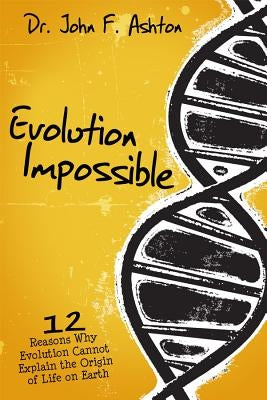 Dr. John F. Ashton

Evolution Impossible

12
Reasons Why Evolution Cannot Explain the Origin of Life on Earth